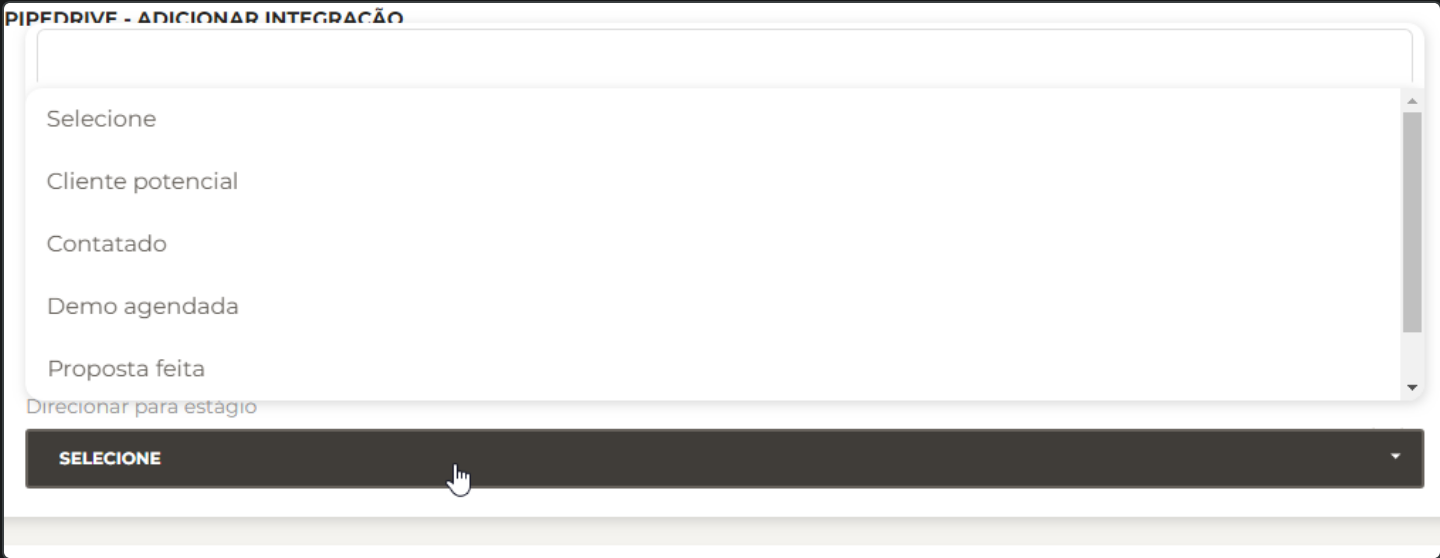 PIPEDRIVE - ADICIONAR INTEGRAÇÃO

Selecione

Cliente potencial

Contatado

Demo agendada

Proposta feita

Direcionar para estágio

SELECIONE